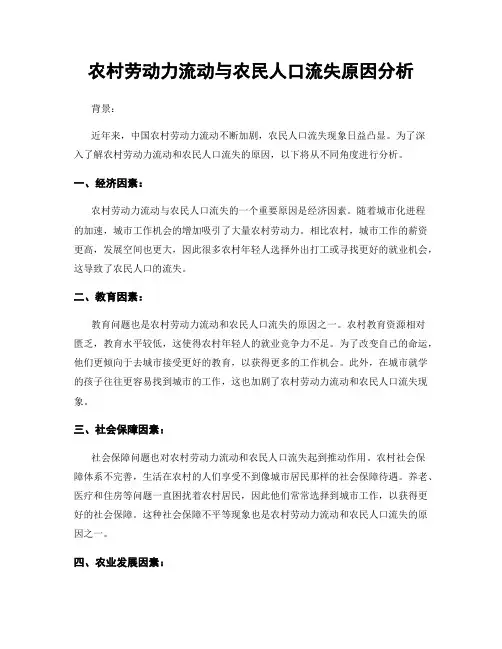 农村劳动力流动与农民人口流失原因分析

背景：

近年来，中国农村劳动力流动不断加剧，农民人口流失现象日益凸显。为了深入了解农村劳动力流动和农民人口流失的原因，以下将从不同角度进行分析。

一、经济因素：

农村劳动力流动与农民人口流失的一个重要原因是经济因素。随着城市化进程的加速，城市工作机会的增加吸引了大量农村劳动力。相比农村，城市工作的薪资更高，发展空间也更大，因此很多农村年轻人选择外出打工或寻找更好的就业机会，这导致了农民人口的流失。

二、教育因素：

教育问题也是农村劳动力流动和农民人口流失的原因之一。农村教育资源相对匮乏，教育水平较低，这使得农村年轻人的就业竞争力不足。为了改变自己的命运，他们更倾向于去城市接受更好的教育，以获得更多的工作机会。此外，在城市就学的孩子往往更容易找到城市的工作，这也加剧了农村劳动力流动和农民人口流失现象。

三、社会保障因素：

社会保障问题也对农村劳动力流动和农民人口流失起到推动作用。农村社会保障体系不完善，生活在农村的人们享受不到像城市居民那样的社会保障待遇。养老、医疗和住房等问题一直困扰着农村居民，因此他们常常选择到城市工作，以获得更好的社会保障。这种社会保障不平等现象也是农村劳动力流动和农民人口流失的原因之一。

四、农业发展因素：